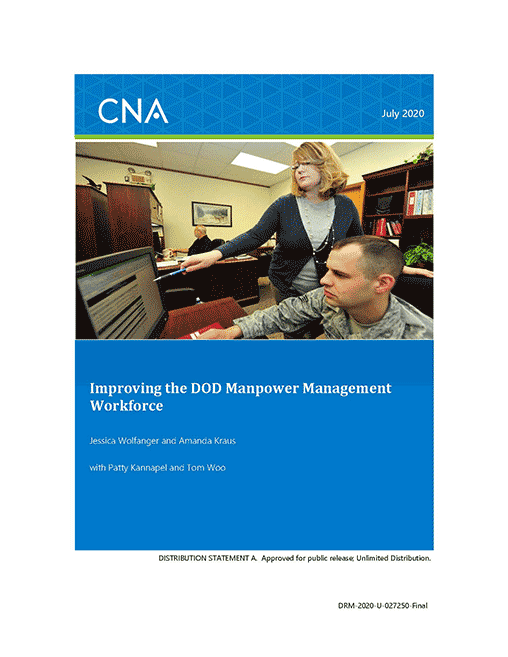 CNA

July 2020

Improving the DOD Manpower Management Workforce

Jessica Wolfanger and Amanda Kraus

with Patty Kannapel and Tom Woo

DISTRIBUTION STATEMENT A. Approved for public release; Unlimited Distribution.

DRM-2020-U-027250-Final